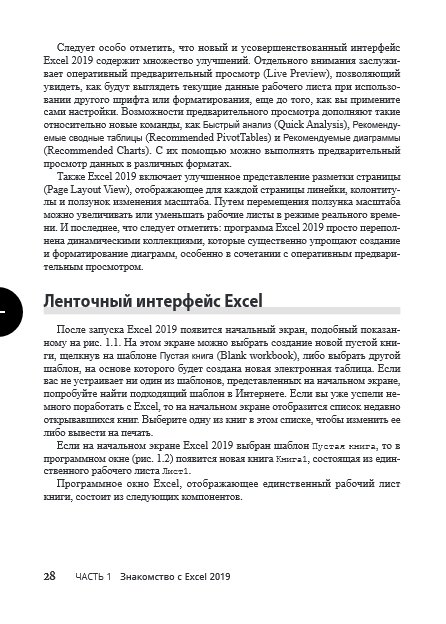 Следует особо отметить, что новый и усовершенствованный интерфейс Excel 2019 содержит множество улучшений. Отдельного внимания заслуживает оперативный предварительный просмотр (Live Preview), позволяющий увидеть, как будут выглядеть текущие данные рабочего листа при использовании другого шрифта или форматирования, еще до того, как вы примените сами настройки. Возможности предварительного просмотра дополняют такие относительно новые команды, как Быстрый анализ (Quick Analysis), Рекомендуемые сводные таблицы (Recommended PivotTables) и Рекомендуемые диаграммы (Recommended Charts). С их помощью можно выполнять предварительный просмотр данных в различных форматах.

Также Excel 2019 включает улучшенное представление разметки страницы (Page Layout View), отображающее для каждой страницы линейки, колонтитулы и ползунок изменения масштаба. Путем перемещения ползунка масштаба можно увеличивать или уменьшать рабочие листы в режиме реального времени. И последнее, что следует отметить: программа Excel 2019 просто переполнена динамическими коллекциями, которые существенно упрощают создание и форматирование диаграмм, особенно в сочетании с оперативным предварительным просмотром.

Ленточный интерфейс Excel

После запуска Excel 2019 появится начальный экран, подобный показанному на рис. 1.1. На этом экране можно выбрать создание новой пустой книги, щелкнув на шаблоне Пустая книга (Blank workbook), либо выбрать другой шаблон, на основе которого будет создана новая электронная таблица. Если вас не устраивает ни один из шаблонов, представленных на начальном экране, попробуйте найти подходящий шаблон в Интернете. Если вы уже успели немного поработать с Excel, то на начальном экране отобразится список недавно открывавшихся книг. Выберите одну из книг в этом списке, чтобы изменить ее либо вывести на печать.

Если на начальном экране Excel 2019 выбран шаблон Пустая книга, то в программном окне (рис. 1.2) появится новая книга Книга1, состоящая из единственного рабочего листа Лист1.

Программное окно Excel, отображающее единственный рабочий лист книги, состоит из следующих компонентов.

28 ЧАСТЬ 1 Знакомство с Excel 2019